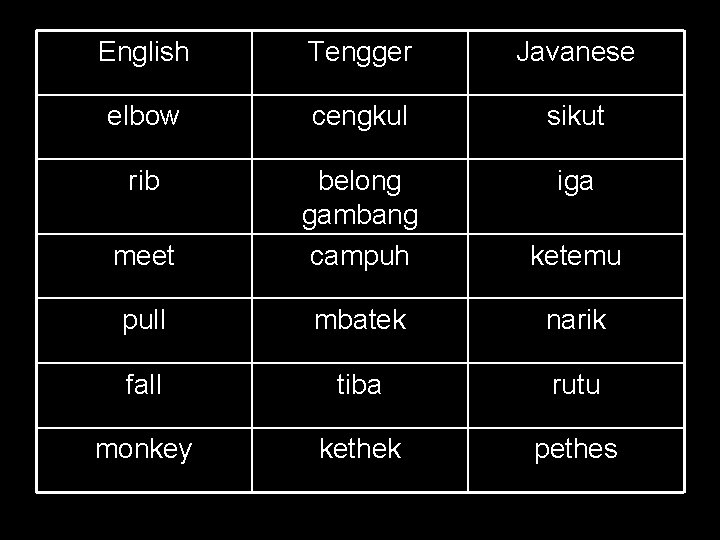 | English | Tengger | Javanese |
|---|---|---|
| elbow | cengkul | sikut |
| rib | belong gambang | iga |
| meet | campuh | ketemu |
| pull | mbatek | narik |
| fall | tiba | rutu |
| monkey | kethek | pethes |